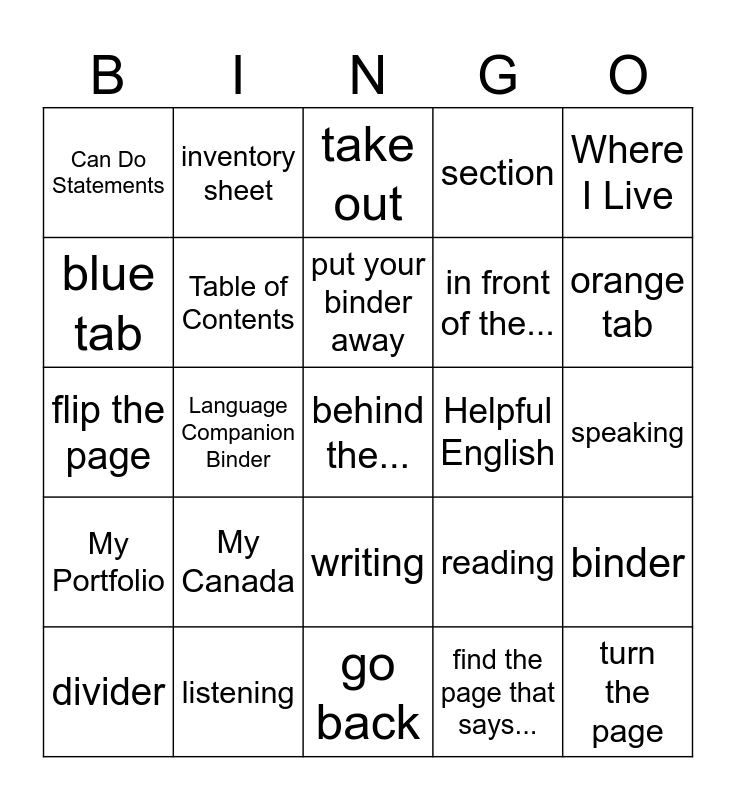 | B | I | N | G | O |
|---|---|---|---|---|
| Can Do Statements | inventory sheet | take out | section | Where I Live |
| blue tab | Table of Contents | put your binder away | in front of the... | orange tab |
| flip the page | Language Companion Binder | behind the... | Helpful English | speaking |
| My Portfolio | My Canada | writing | reading | binder |
| divider | listening | go back | find the page that says... | turn the page |